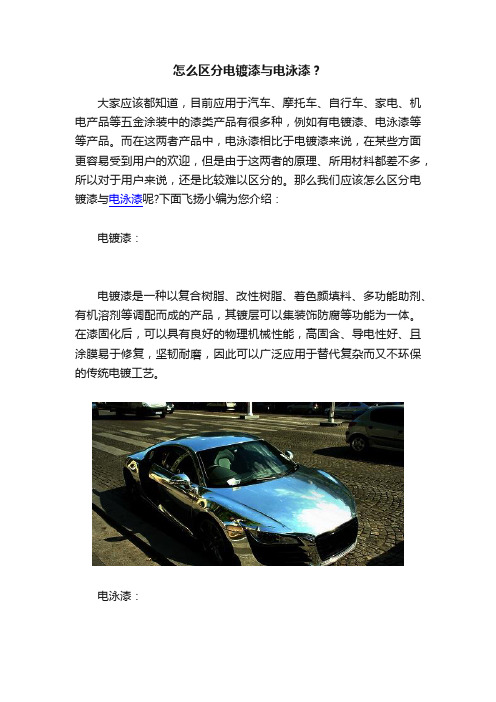 怎么区分电镀漆与电泳漆？

大家应该都知道，目前应用于汽车、摩托车、自行车、家电、机电产品等五金涂装中的漆类产品有很多种，例如有电镀漆、电泳漆等等产品。而在这两者产品中，电泳漆相比于电镀漆来说，在某些方面更容易受到用户的欢迎，但是由于这两者的原理、所用材料都差不多，所以对于用户来说，还是比较难以区分的。那么我们应该怎么区分电镀漆与电泳漆呢?下面飞扬小编为您介绍：

电镀漆：

电镀漆是一种以复合树脂、改性树脂、着色颜填料、多功能助剂、有机溶剂等调配而成的产品，其镀层可以集装饰防腐等功能为一体。在漆固化后，可以具有良好的物理机械性能，高固含、导电性好、且涂膜易于修复，坚韧耐磨，因此可以广泛应用于替代复杂而又不环保的传统电镀工艺。

电泳漆：